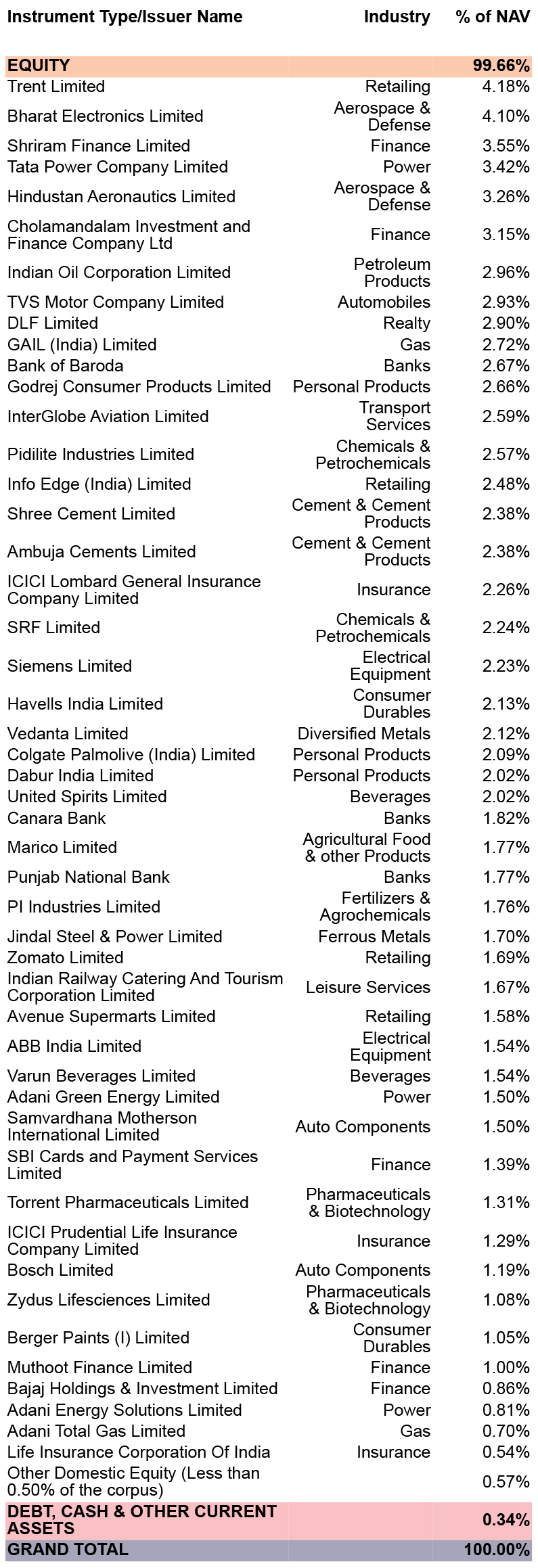 | Instrument Type/Issuer Name | Industry | % of NAV |
|---|---|---|
| EQUITY | | 99.66% |
| Trent Limited | Retailing | 4.18% |
| Bharat Electronics Limited | Aerospace & Defense | 4.10% |
| Shriram Finance Limited | Finance | 3.55% |
| Tata Power Company Limited | Power | 3.42% |
| Hindustan Aeronautics Limited | Aerospace & Defense | 3.26% |
| Cholamandalam Investment and Finance Company Ltd | Finance | 3.15% |
| Indian Oil Corporation Limited | Petroleum Products | 2.96% |
| TVS Motor Company Limited | Automobiles | 2.93% |
| DLF Limited | Realty | 2.90% |
| GAIL (India) Limited | Gas | 2.72% |
| Bank of Baroda | Banks | 2.67% |
| Godrej Consumer Products Limited | Personal Products | 2.66% |
| InterGlobe Aviation Limited | Transport Services | 2.59% |
| Pidilite Industries Limited | Chemicals & Petrochemicals | 2.57% |
| Info Edge (India) Limited | Retailing | 2.48% |
| Shree Cement Limited | Cement & Cement Products | 2.38% |
| Ambuja Cements Limited | Cement & Cement Products | 2.38% |
| ICICI Lombard General Insurance Company Limited | Insurance | 2.26% |
| SRF Limited | Chemicals & Petrochemicals | 2.24% |
| Siemens Limited | Electrical Equipment | 2.23% |
| Havells India Limited | Consumer Durables | 2.13% |
| Vedanta Limited | Diversified Metals | 2.12% |
| Colgate Palmolive (India) Limited | Personal Products | 2.09% |
| Dabur India Limited | Personal Products | 2.02% |
| United Spirits Limited | Beverages | 2.02% |
| Canara Bank | Banks | 1.82% |
| Marico Limited | Agricultural Food & other Products | 1.77% |
| Punjab National Bank | Banks | 1.77% |
| PI Industries Limited | Fertilizers & Agrochemicals | 1.76% |
| Jindal Steel & Power Limited | Ferrous Metals | 1.70% |
| Zomato Limited | Retailing | 1.69% |
| Indian Railway Catering And Tourism Corporation Limited | Leisure Services | 1.67% |
| Avenue Supermarts Limited | Retailing | 1.58% |
| ABB India Limited | Electrical Equipment | 1.54% |
| Varun Beverages Limited | Beverages | 1.54% |
| Adani Green Energy Limited | Power | 1.50% |
| Samvardhana Motherson International Limited | Auto Components | 1.50% |
| SBI Cards and Payment Services Limited | Finance | 1.39% |
| Torrent Pharmaceuticals Limited | Pharmaceuticals & Biotechnology | 1.31% |
| ICICI Prudential Life Insurance Company Limited | Insurance | 1.29% |
| Bosch Limited | Auto Components | 1.19% |
| Zydus Lifesciences Limited | Pharmaceuticals & Biotechnology | 1.08% |
| Berger Paints (I) Limited | Consumer Durables | 1.05% |
| Muthoot Finance Limited | Finance | 1.00% |
| Bajaj Holdings & Investment Limited | Finance | 0.86% |
| Adani Energy Solutions Limited | Power | 0.81% |
| Adani Total Gas Limited | Gas | 0.70% |
| Life Insurance Corporation Of India | Insurance | 0.54% |
| Other Domestic Equity (Less than 0.50% of the corpus) | | 0.57% |
| DEBT, CASH & OTHER CURRENT ASSETS | | 0.34% |
| GRAND TOTAL | | 100.00% |